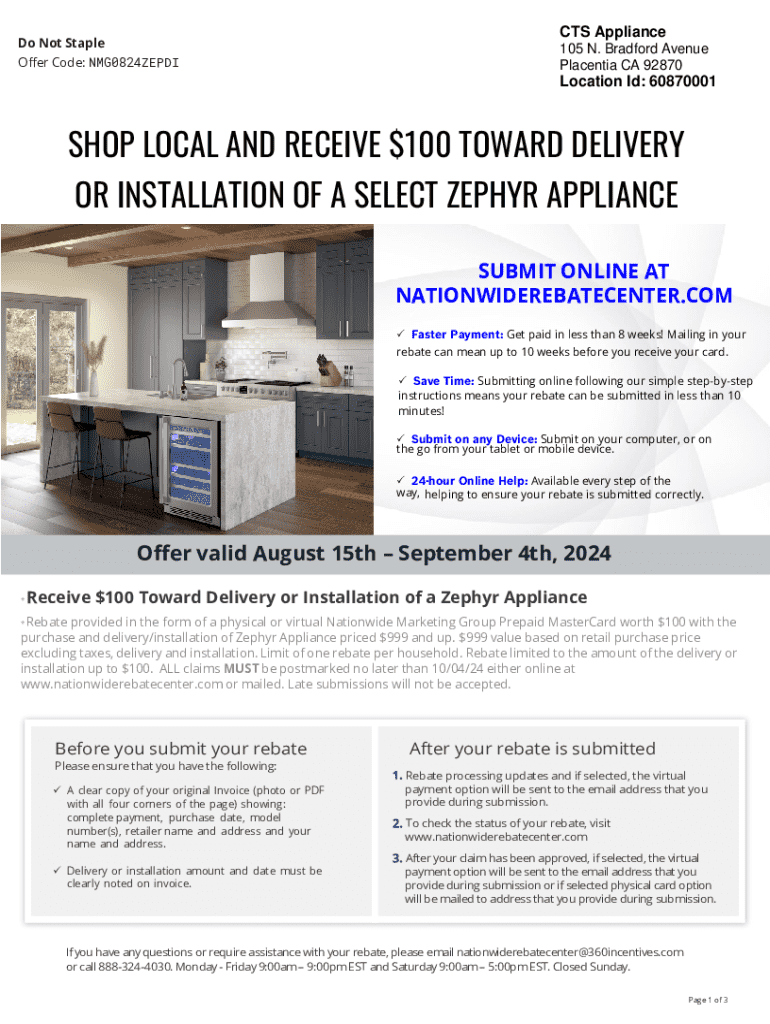 Do Not Staple
Offer Code: NMG0824ZEPDI

CTS Appliance
105 N. Bradford Avenue
Placentia CA 92870
Location Id: 60870001

SHOP LOCAL AND RECEIVE $100 TOWARD DELIVERY OR INSTALLATION OF A SELECT ZEPHYR APPLIANCE

SUBMIT ONLINE AT NATIONWIDEREBATECENTER.COM

✓ Faster Payment: Get paid in less than 8 weeks! Mailing in your rebate can mean up to 10 weeks before you receive your card.

✓ Save Time: Submitting online following our simple step-by-step instructions means your rebate can be submitted in less than 10 minutes!

✓ Submit on any Device: Submit on your computer, or on the go from your tablet or mobile device.

✓ 24-hour Online Help: Available every step of the way, helping to ensure your rebate is submitted correctly.

Offer valid August 15th – September 4th, 2024

•Receive $100 Toward Delivery or Installation of a Zephyr Appliance

•Rebate provided in the form of a physical or virtual Nationwide Marketing Group Prepaid MasterCard worth $100 with the purchase and delivery/installation of Zephyr Appliance priced $999 and up. $999 value based on retail purchase price excluding taxes, delivery and installation. Limit of one rebate per household. Rebate limited to the amount of the delivery or installation up to $100. ALL claims MUST be postmarked no later than 10/04/24 either online at www.nationwiderebatecenter.com or mailed. Late submissions will not be accepted.

Before you submit your rebate
Please ensure that you have the following:

✓ A clear copy of your original Invoice (photo or PDF with all four corners of the page) showing: complete payment, purchase date, model number(s), retailer name and address and your name and address.

✓ Delivery or installation amount and date must be clearly noted on invoice.

After your rebate is submitted

1. Rebate processing updates and if selected, the virtual payment option will be sent to the email address that you provide during submission.

2. To check the status of your rebate, visit www.nationwiderebatecenter.com

3. After your claim has been approved, if selected, the virtual payment option will be sent to the email address that you provide during submission or if selected physical card option will be mailed to address that you provide during submission.

If you have any questions or require assistance with your rebate, please email nationwiderebatecenter@360incentives.com or call 888-324-4030. Monday - Friday 9:00am – 9:00pm EST and Saturday 9:00am – 5:00pm EST. Closed Sunday.

Page 1 of 3